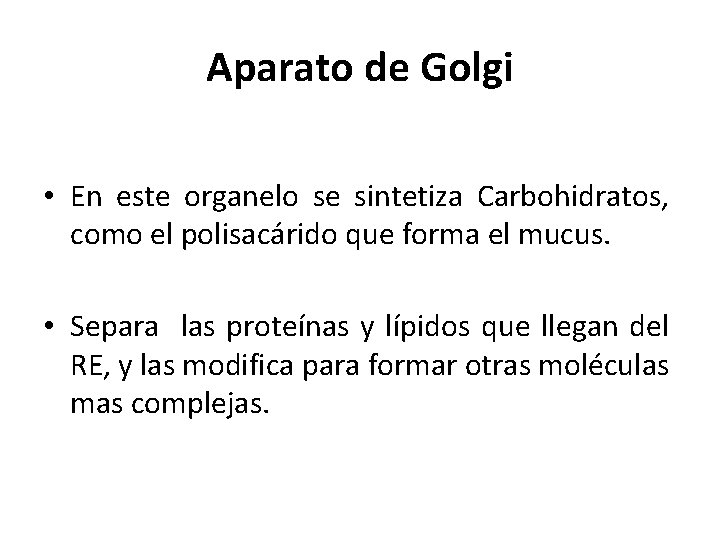 Aparato de Golgi

• En este organelo se sintetiza Carbohidratos, como el polisacárido que forma el mucus.

• Separa las proteínas y lípidos que llegan del RE, y las modifica para formar otras moléculas mas complejas.